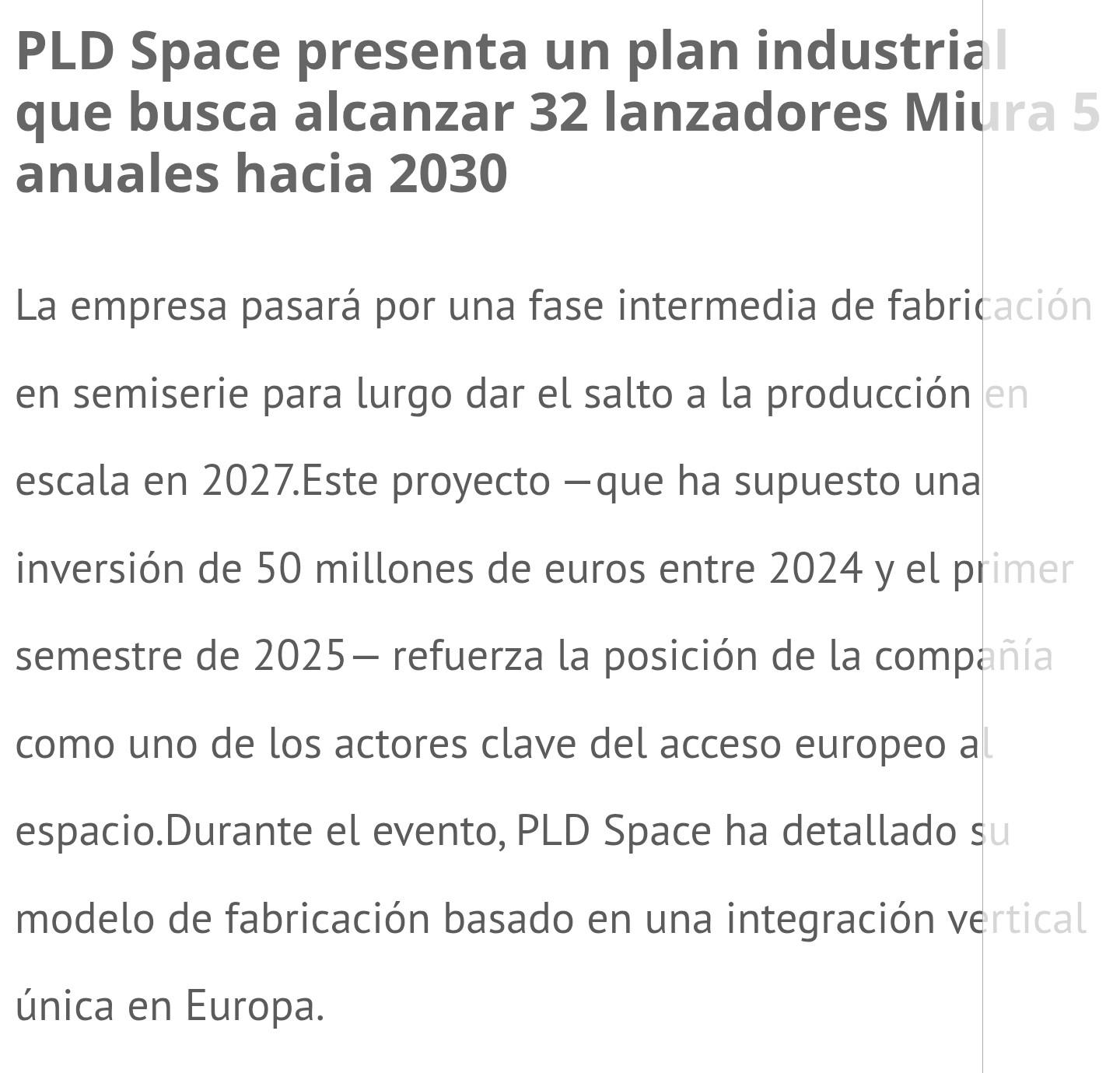 PLD Space presenta un plan industrial que busca alcanzar 32 lanzadores Miura 5 anuales hacia 2030

La empresa pasará por una fase intermedia de fabricación en semiserie para lurgo dar el salto a la producción en escala en 2027.Este proyecto —que ha supuesto una inversión de 50 millones de euros entre 2024 y el primer semestre de 2025— refuerza la posición de la compañía como uno de los actores clave del acceso europeo al espacio.Durante el evento, PLD Space ha detallado su modelo de fabricación basado en una integración vertical única en Europa.